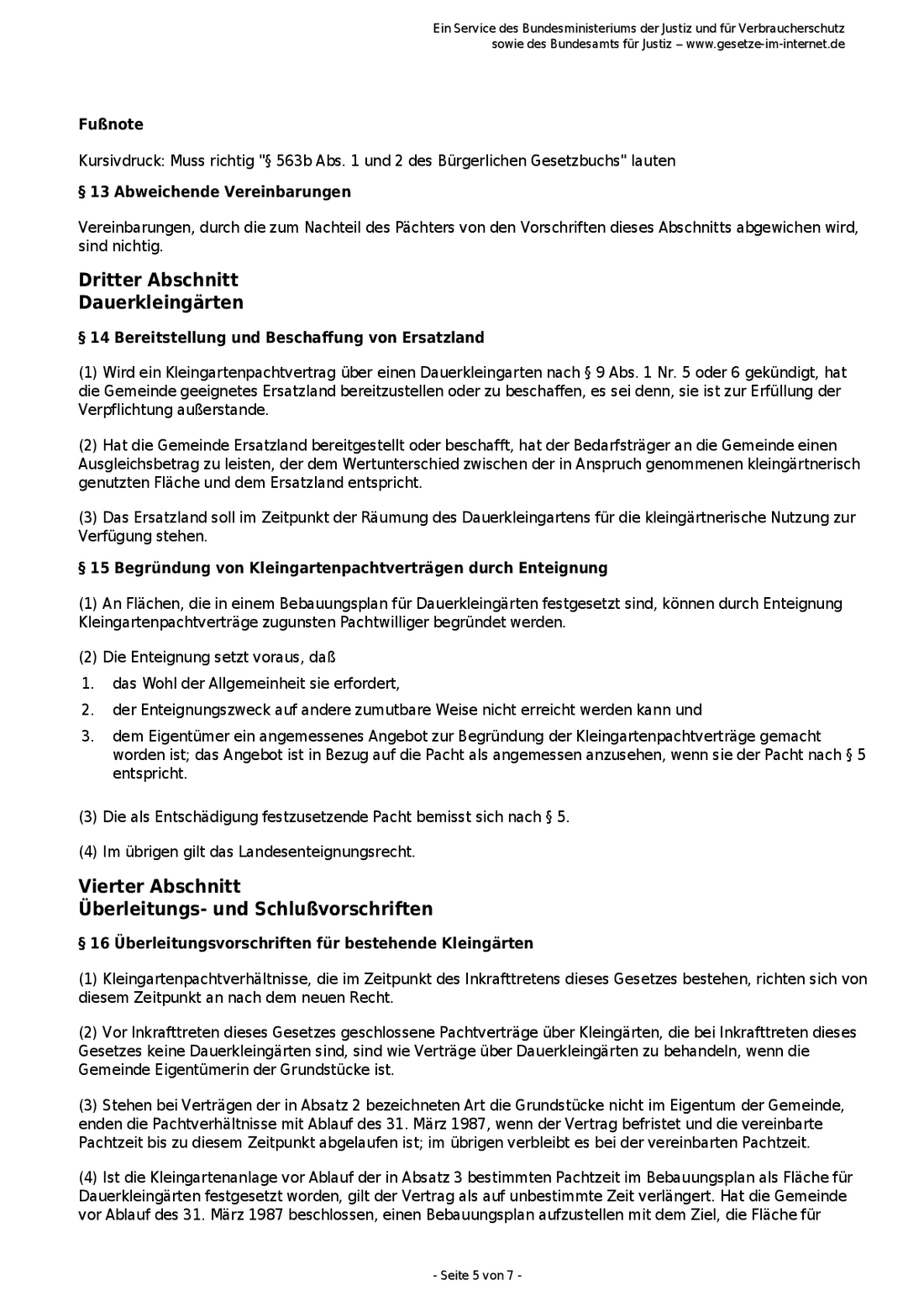 Ein Service des Bundesministeriums der Justiz und für Verbraucherschutz sowie des Bundesamts für Justiz – www.gesetze-im-internet.de

Fußnote

Kursivdruck: Muss richtig "§ 563b Abs. 1 und 2 des Bürgerlichen Gesetzbuchs" lauten

§ 13 Abweichende Vereinbarungen

Vereinbarungen, durch die zum Nachteil des Pächters von den Vorschriften dieses Abschnitts abgewichen wird, sind nichtig.

Dritter Abschnitt
Dauerkleingärten

§ 14 Bereitstellung und Beschaffung von Ersatzland

(1) Wird ein Kleingartenpachtvertrag über einen Dauerkleingarten nach § 9 Abs. 1 Nr. 5 oder 6 gekündigt, hat die Gemeinde geeignetes Ersatzland bereitzustellen oder zu beschaffen, es sei denn, sie ist zur Erfüllung der Verpflichtung außerstande.

(2) Hat die Gemeinde Ersatzland bereitgestellt oder beschafft, hat der Bedarfsträger an die Gemeinde einen Ausgleichsbetrag zu leisten, der dem Wertunterschied zwischen der in Anspruch genommenen kleingärtnerisch genutzten Fläche und dem Ersatzland entspricht.

(3) Das Ersatzland soll im Zeitpunkt der Räumung des Dauerkleingartens für die kleingärtnerische Nutzung zur Verfügung stehen.

§ 15 Begründung von Kleingartenpachtverträgen durch Enteignung

(1) An Flächen, die in einem Bebauungsplan für Dauerkleingärten festgesetzt sind, können durch Enteignung Kleingartenpachtverträge zugunsten Pachtwilliger begründet werden.

(2) Die Enteignung setzt voraus, daß
1. das Wohl der Allgemeinheit sie erfordert,
2. der Enteignungszweck auf andere zumutbare Weise nicht erreicht werden kann und
3. dem Eigentümer ein angemessenes Angebot zur Begründung der Kleingartenpachtverträge gemacht worden ist; das Angebot ist in Bezug auf die Pacht als angemessen anzusehen, wenn sie der Pacht nach § 5 entspricht.

(3) Die als Entschädigung festzusetzende Pacht bemisst sich nach § 5.

(4) Im übrigen gilt das Landesenteignungsrecht.

Vierter Abschnitt
Überleitungs- und Schlußvorschriften

§ 16 Überleitungsvorschriften für bestehende Kleingärten

(1) Kleingartenpachtverhältnisse, die im Zeitpunkt des Inkrafttretens dieses Gesetzes bestehen, richten sich von diesem Zeitpunkt an nach dem neuen Recht.

(2) Vor Inkrafttreten dieses Gesetzes geschlossene Pachtverträge über Kleingärten, die bei Inkrafttreten dieses Gesetzes keine Dauerkleingärten sind, sind wie Verträge über Dauerkleingärten zu behandeln, wenn die Gemeinde Eigentümerin der Grundstücke ist.

(3) Stehen bei Verträgen der in Absatz 2 bezeichneten Art die Grundstücke nicht im Eigentum der Gemeinde, enden die Pachtverhältnisse mit Ablauf des 31. März 1987, wenn der Vertrag befristet und die vereinbarte Pachtzeit bis zu diesem Zeitpunkt abgelaufen ist; im übrigen verbleibt es bei der vereinbarten Pachtzeit.

(4) Ist die Kleingartenanlage vor Ablauf der in Absatz 3 bestimmten Pachtzeit im Bebauungsplan als Fläche für Dauerkleingärten festgesetzt worden, gilt der Vertrag als auf unbestimmte Zeit verlängert. Hat die Gemeinde vor Ablauf des 31. März 1987 beschlossen, einen Bebauungsplan aufzustellen mit dem Ziel, die Fläche für

- Seite 5 von 7 -